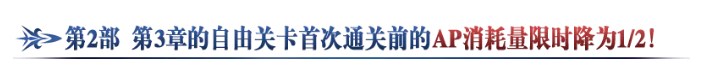 第2部 第3章的自由关卡首次通关前的AP消耗量限时降为1/2！